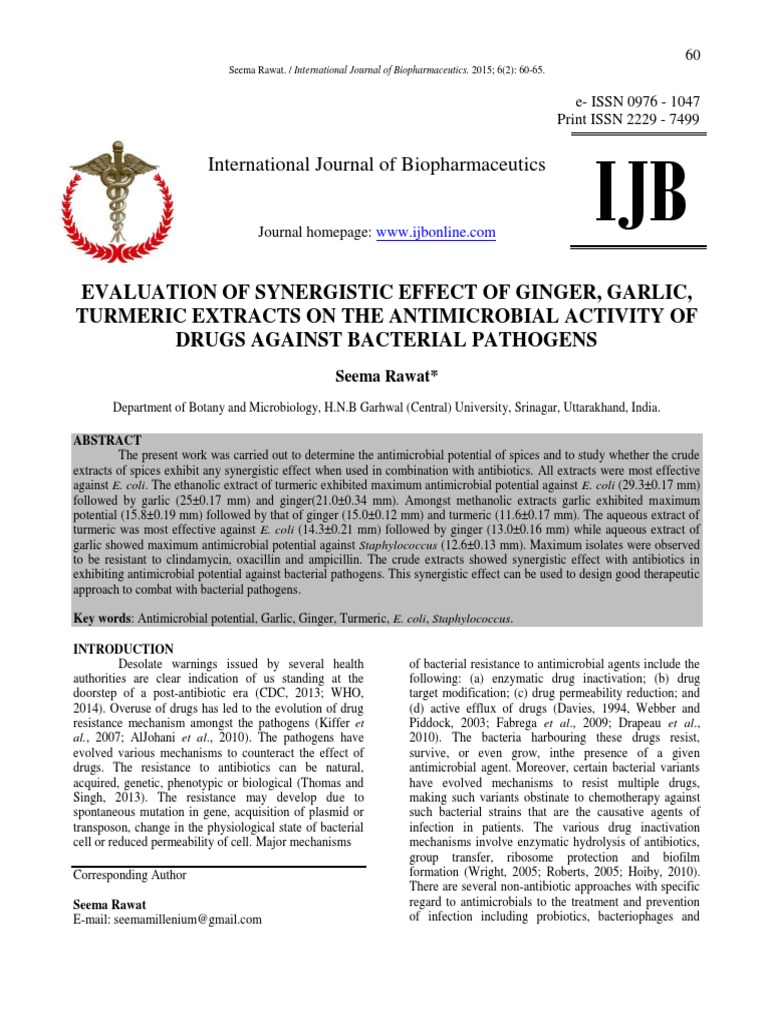 60

Seema Rawat. / International Journal of Biopharmaceutics. 2015; 6(2): 60-65.

e- ISSN 0976 - 1047
Print ISSN 2229 - 7499

International Journal of Biopharmaceutics

IJB

Journal homepage: www.ijbonline.com

EVALUATION OF SYNERGISTIC EFFECT OF GINGER, GARLIC, TURMERIC EXTRACTS ON THE ANTIMICROBIAL ACTIVITY OF DRUGS AGAINST BACTERIAL PATHOGENS

Seema Rawat*

Department of Botany and Microbiology, H.N.B Garhwal (Central) University, Srinagar, Uttarakhand, India.

ABSTRACT
The present work was carried out to determine the antimicrobial potential of spices and to study whether the crude extracts of spices exhibit any synergistic effect when used in combination with antibiotics. All extracts were most effective against E. coli. The ethanolic extract of turmeric exhibited maximum antimicrobial potential against E. coli (29.3±0.17 mm) followed by garlic (25±0.17 mm) and ginger(21.0±0.34 mm). Amongst methanolic extracts garlic exhibited maximum potential (15.8±0.19 mm) followed by that of ginger (15.0±0.12 mm) and turmeric (11.6±0.17 mm). The aqueous extract of turmeric was most effective against E. coli (14.3±0.21 mm) followed by ginger (13.0±0.16 mm) while aqueous extract of garlic showed maximum antimicrobial potential against Staphylococcus (12.6±0.13 mm). Maximum isolates were observed to be resistant to clindamycin, oxacillin and ampicillin. The crude extracts showed synergistic effect with antibiotics in exhibiting antimicrobial potential against bacterial pathogens. This synergistic effect can be used to design good therapeutic approach to combat with bacterial pathogens.

Key words: Antimicrobial potential, Garlic, Ginger, Turmeric, E. coli, Staphylococcus.

INTRODUCTION
Desolate warnings issued by several health authorities are clear indication of us standing at the doorstep of a post-antibiotic era (CDC, 2013; WHO, 2014). Overuse of drugs has led to the evolution of drug resistance mechanism amongst the pathogens (Kiffer et al., 2007; AlJohani et al., 2010). The pathogens have evolved various mechanisms to counteract the effect of drugs. The resistance to antibiotics can be natural, acquired, genetic, phenotypic or biological (Thomas and Singh, 2013). The resistance may develop due to spontaneous mutation in gene, acquisition of plasmid or transposon, change in the physiological state of bacterial cell or reduced permeability of cell. Major mechanisms

Corresponding Author

Seema Rawat
E-mail: seemamillenium@gmail.com

of bacterial resistance to antimicrobial agents include the following: (a) enzymatic drug inactivation; (b) drug target modification; (c) drug permeability reduction; and (d) active efflux of drugs (Davies, 1994, Webber and Piddock, 2003; Fabrega et al., 2009; Drapeau et al., 2010). The bacteria harbouring these drugs resist, survive, or even grow, inthe presence of a given antimicrobial agent. Moreover, certain bacterial variants have evolved mechanisms to resist multiple drugs, making such variants obstinate to chemotherapy against such bacterial strains that are the causative agents of infection in patients. The various drug inactivation mechanisms involve enzymatic hydrolysis of antibiotics, group transfer, ribosome protection and biofilm formation (Wright, 2005; Roberts, 2005; Hoiby, 2010). There are several non-antibiotic approaches with specific regard to antimicrobials to the treatment and prevention of infection including probiotics, bacteriophages and